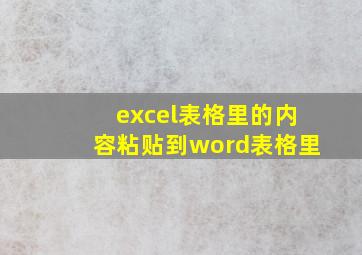 excel表格里的内容粘贴到word表格里